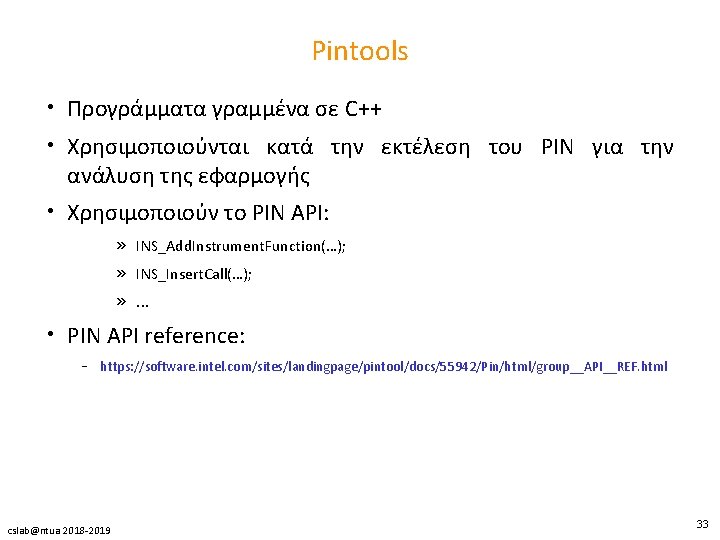 Pintools

• Προγράμματα γραμμένα σε C++

• Χρησιμοποιούνται κατά την εκτέλεση του PIN για την ανάλυση της εφαρμογής

• Χρησιμοποιούν το PIN API:

» INS_AddInstrumentFunction(…);

» INS_InsertCall(…);

» …

• PIN API reference:

– https://software.intel.com/sites/landingpage/pintool/docs/55942/Pin/html/group__API__REF.html

cslab@ntua 2018-2019

33